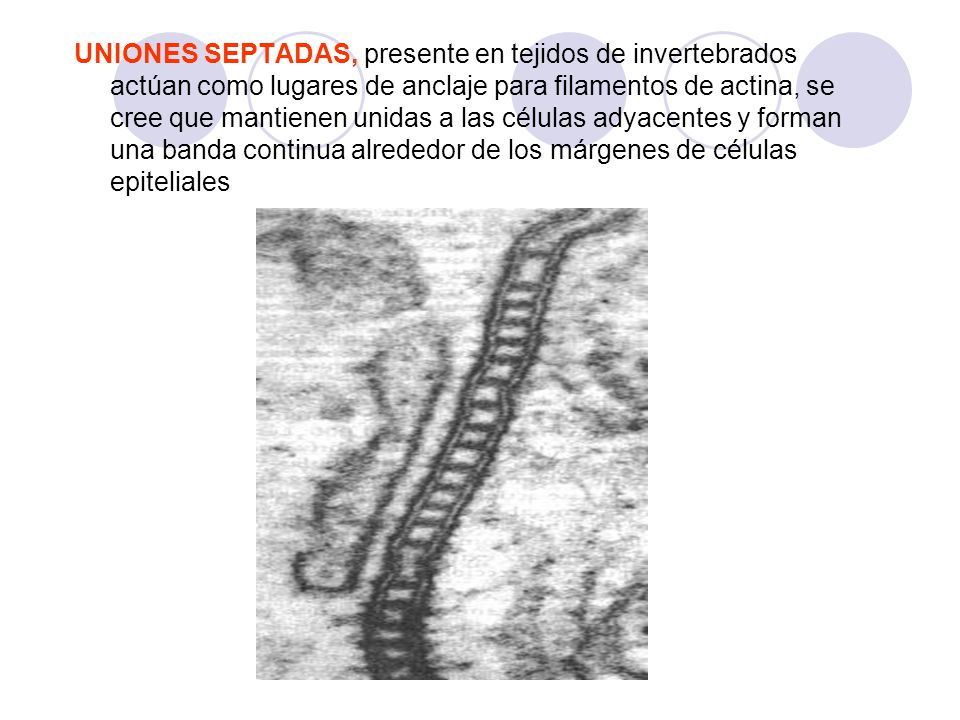 UNIONES SEPTADAS, presente en tejidos de invertebrados actúan como lugares de anclaje para filamentos de actina, se cree que mantienen unidas a las células adyacentes y forman una banda continua alrededor de los márgenes de células epiteliales